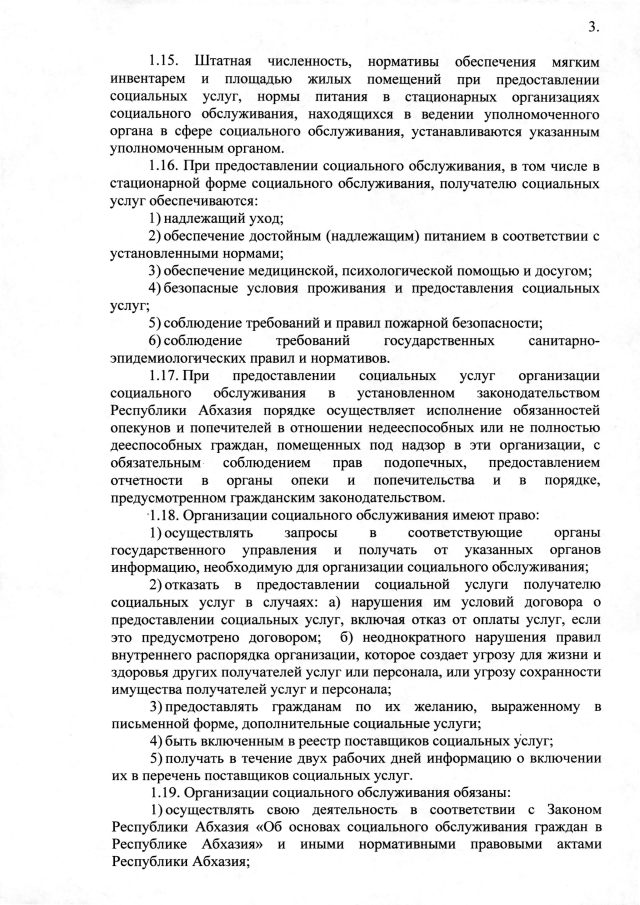 3.

1.15. Штатная численность, нормативы обеспечения мягким инвентарем и площадью жилых помещений при предоставлении социальных услуг, нормы питания в стационарных организациях социального обслуживания, находящихся в ведении уполномоченного органа в сфере социального обслуживания, устанавливаются указанным уполномоченным органом.

1.16. При предоставлении социального обслуживания, в том числе в стационарной форме социального обслуживания, получателю социальных услуг обеспечиваются:

1) надлежащий уход;

2) обеспечение достойным (надлежащим) питанием в соответствии с установленными нормами;

3) обеспечение медицинской, психологической помощью и досугом;

4) безопасные условия проживания и предоставления социальных услуг;

5) соблюдение требований и правил пожарной безопасности;

6) соблюдение требований государственных санитарно-эпидемиологических правил и нормативов.

1.17. При предоставлении социальных услуг организации социального обслуживания в установленном законодательством Республики Абхазия порядке осуществляет исполнение обязанностей опекунов и попечителей в отношении недееспособных или не полностью дееспособных граждан, помещенных под надзор в эти организации, с обязательным соблюдением прав подопечных, предоставлением отчетности в органы опеки и попечительства и в порядке, предусмотренном гражданским законодательством.

1.18. Организации социального обслуживания имеют право:

1) осуществлять запросы в соответствующие органы государственного управления и получать от указанных органов информацию, необходимую для организации социального обслуживания;

2) отказать в предоставлении социальной услуги получателю социальных услуг в случаях: а) нарушения им условий договора о предоставлении социальных услуг, включая отказ от оплаты услуг, если это предусмотрено договором; б) неоднократного нарушения правил внутреннего распорядка организации, которое создает угрозу для жизни и здоровья других получателей услуг или персонала, или угрозу сохранности имущества получателей услуг и персонала;

3) предоставлять гражданам по их желанию, выраженному в письменной форме, дополнительные социальные услуги;

4) быть включенным в реестр поставщиков социальных услуг;

5) получать в течение двух рабочих дней информацию о включении их в перечень поставщиков социальных услуг.

1.19. Организации социального обслуживания обязаны:

1) осуществлять свою деятельность в соответствии с Законом Республики Абхазия «Об основах социального обслуживания граждан в Республике Абхазия» и иными нормативными правовыми актами Республики Абхазия;